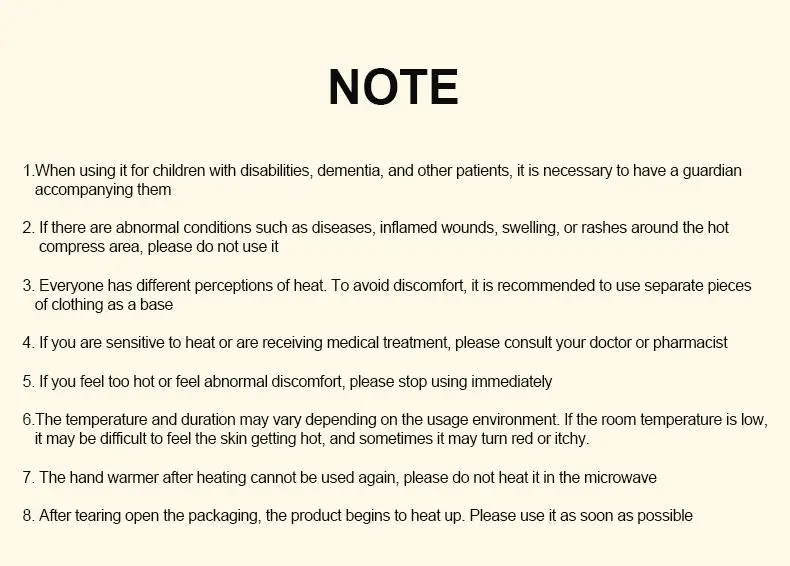 NOTE

1.When using it for children with disabilities, dementia, and other patients, it is necessary to have a guardian accompanying them

2. If there are abnormal conditions such as diseases, inflamed wounds, swelling, or rashes around the hot compress area, please do not use it

3. Everyone has different perceptions of heat. To avoid discomfort, it is recommended to use separate pieces of clothing as a base

4. If you are sensitive to heat or are receiving medical treatment, please consult your doctor or pharmacist

5. If you feel too hot or feel abnormal discomfort, please stop using immediately

6.The temperature and duration may vary depending on the usage environment. If the room temperature is low, it may be difficult to feel the skin getting hot, and sometimes it may turn red or itchy.

7. The hand warmer after heating cannot be used again, please do not heat it in the microwave

8. After tearing open the packaging, the product begins to heat up. Please use it as soon as possible